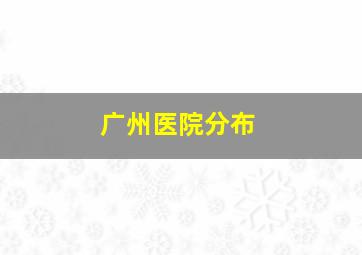 广州医院分布